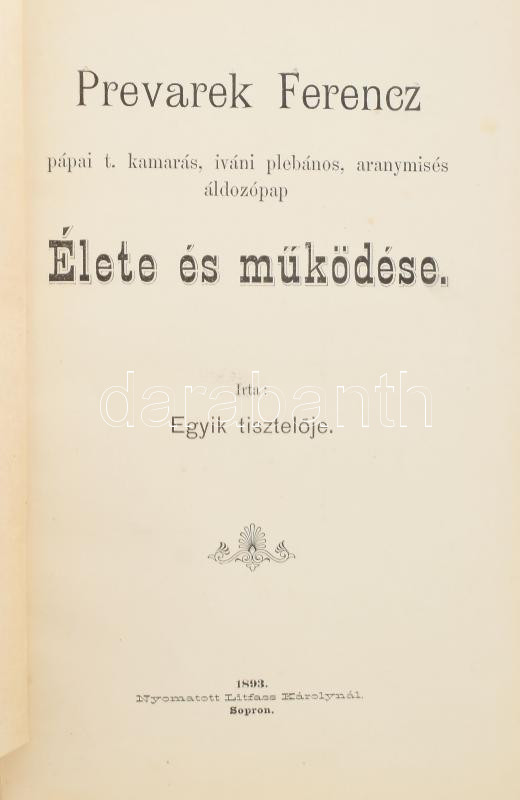 Prevarek Ferencz

pápai t. kamarás, iváni plebános, aranymisés áldozópap

Élete és működése.

Irta:

Egyik tisztelője.

1893.
Nyomatott Litfass Károlynál.
Sopron.

darabanth